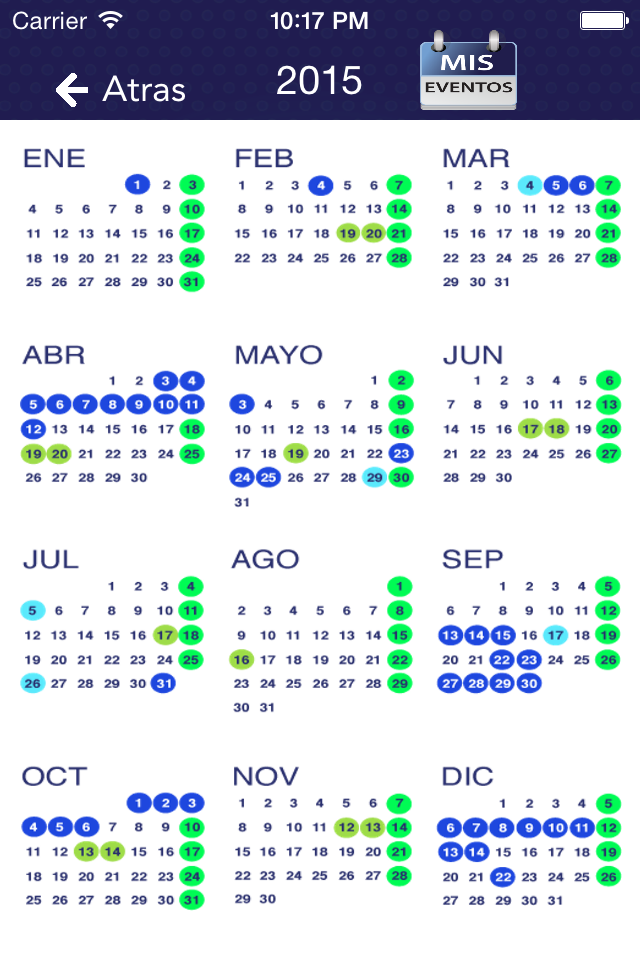 Carrier 10:17 PM

Atras 2015 MIS EVENTOS

ENE
1 2 3
4 5 6 7 8 9 10
11 12 13 14 15 16 17
18 19 20 21 22 23 24
25 26 27 28 29 30 31

FEB
1 2 3 4 5 6 7
8 9 10 11 12 13 14
15 16 17 18 19 20 21
22 23 24 25 26 27 28

MAR
1 2 3 4 5 6 7
8 9 10 11 12 13 14
15 16 17 18 19 20 21
22 23 24 25 26 27 28
29 30 31

ABR
1 2 3 4
5 6 7 8 9 10 11
12 13 14 15 16 17 18
19 20 21 22 23 24 25
26 27 28 29 30

MAYO
1 2
3 4 5 6 7 8 9
10 11 12 13 14 15 16
17 18 19 20 21 22 23
24 25 26 27 28 29 30
31

JUN
1 2 3 4 5 6
7 8 9 10 11 12 13
14 15 16 17 18 19 20
21 22 23 24 25 26 27
28 29 30

JUL
1 2 3 4
5 6 7 8 9 10 11
12 13 14 15 16 17 18
19 20 21 22 23 24 25
26 27 28 29 30 31

AGO
1
2 3 4 5 6 7 8
9 10 11 12 13 14 15
16 17 18 19 20 21 22
23 24 25 26 27 28 29
30 31

SEP
1 2 3 4 5
6 7 8 9 10 11 12
13 14 15 16 17 18 19
20 21 22 23 24 25 26
27 28 29 30

OCT
1 2 3
4 5 6 7 8 9 10
11 12 13 14 15 16 17
18 19 20 21 22 23 24
25 26 27 28 29 30 31

NOV
1 2 3 4 5 6 7
8 9 10 11 12 13 14
15 16 17 18 19 20 21
22 23 24 25 26 27 28
29 30

DIC
1 2 3 4 5
6 7 8 9 10 11 12
13 14 15 16 17 18 19
20 21 22 23 24 25 26
27 28 29 30 31